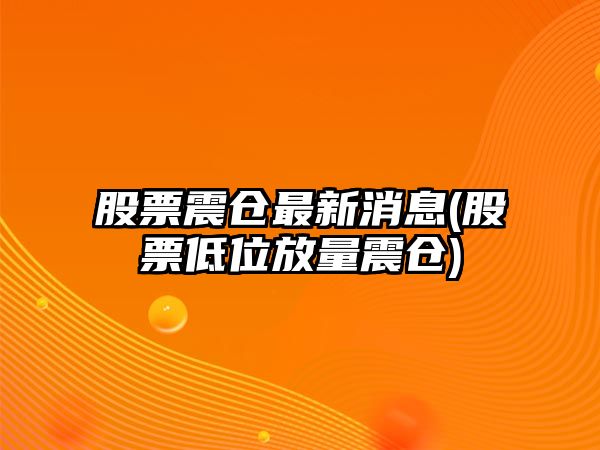 股票震仓最新消息(股票低位放量震仓)